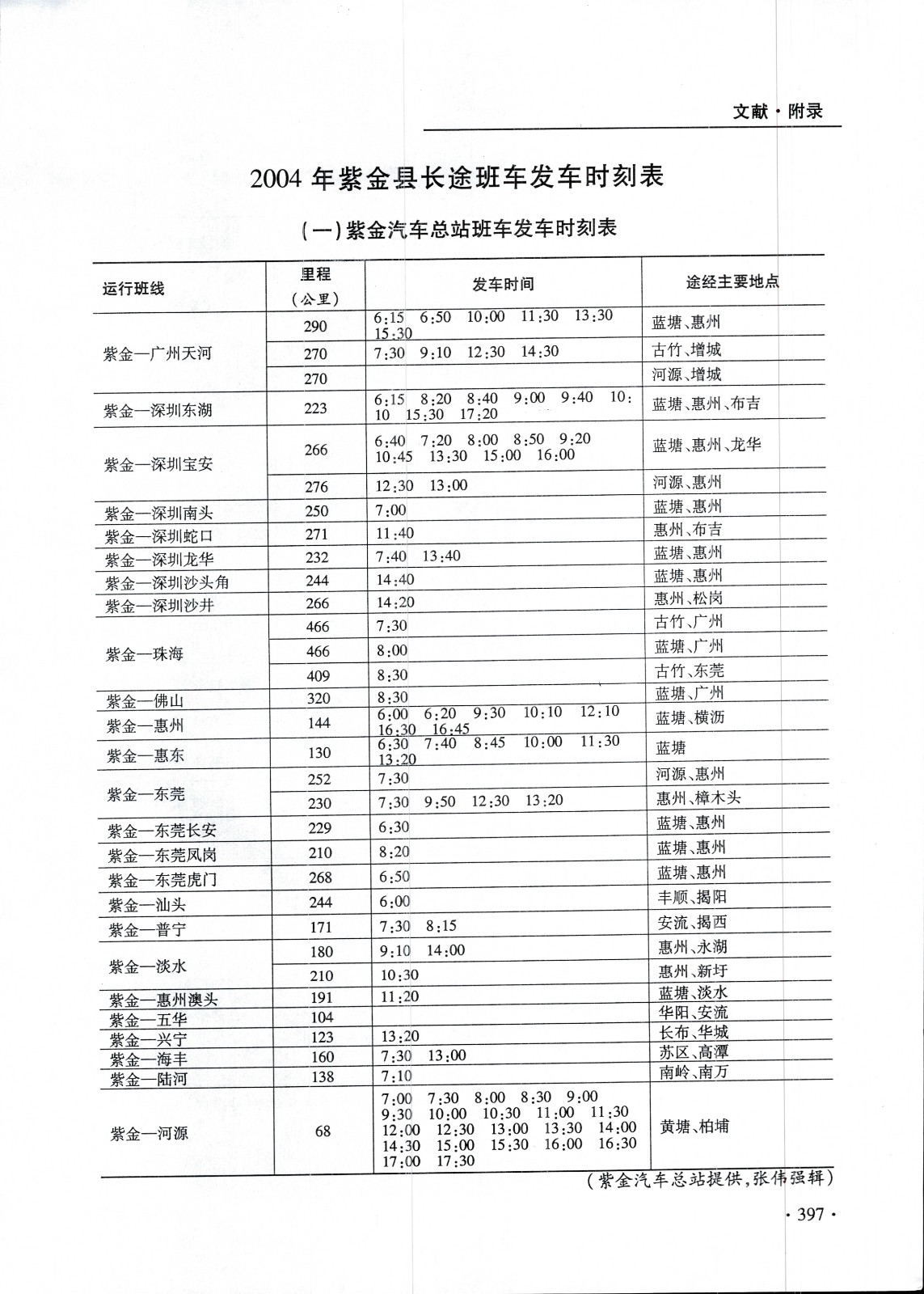 文献·附录

2004 年紫金县长途班车发车时刻表

(一)紫金汽车总站班车发车时刻表

| 运行班线 | 里程（公里） | 发车时间 | 途经主要地点 |
|---|---|---|---|
| 紫金—广州天河 | 290 | 6:15 6:50 10:00 11:30 13:30 15:30 | 蓝塘、惠州 |
| | 270 | 7:30 9:10 12:30 14:30 | 古竹、增城 |
| | 270 | | 河源、增城 |
| 紫金—深圳东湖 | 223 | 6:15 8:20 8:40 9:00 9:40 10:10 15:30 17:20 | 蓝塘、惠州、布吉 |
| 紫金—深圳宝安 | 266 | 6:40 7:20 8:00 8:50 9:20 10:45 13:30 15:00 16:00 | 蓝塘、惠州、龙华 |
| | 276 | 12:30 13:00 | 河源、惠州 |
| 紫金—深圳南头 | 250 | 7:00 | 蓝塘、惠州 |
| 紫金—深圳蛇口 | 271 | 11:40 | 惠州、布吉 |
| 紫金—深圳龙华 | 232 | 7:40 13:40 | 蓝塘、惠州 |
| 紫金—深圳沙头角 | 244 | 14:40 | 蓝塘、惠州 |
| 紫金—深圳沙井 | 266 | 14:20 | 惠州、松岗 |
| 紫金—珠海 | 466 | 7:30 | 古竹、广州 |
| | 466 | 8:00 | 蓝塘、广州 |
| | 409 | 8:30 | 古竹、东莞 |
| 紫金—佛山 | 320 | 8:30 | 蓝塘、广州 |
| 紫金—惠州 | 144 | 6:00 6:20 9:30 10:10 12:10 16:30 16:45 | 蓝塘、横沥 |
| 紫金—惠东 | 130 | 6:30 7:40 8:45 10:00 11:30 13:20 | 蓝塘 |
| 紫金—东莞 | 252 | 7:30 | 河源、惠州 |
| | 230 | 7:30 9:50 12:30 13:20 | 惠州、樟木头 |
| 紫金—东莞长安 | 229 | 6:30 | 蓝塘、惠州 |
| 紫金—东莞凤岗 | 210 | 8:20 | 蓝塘、惠州 |
| 紫金—东莞虎门 | 268 | 6:50 | 蓝塘、惠州 |
| 紫金—汕头 | 244 | 6:00 | 丰顺、揭阳 |
| 紫金—普宁 | 171 | 7:30 8:15 | 安流、揭西 |
| 紫金—淡水 | 180 | 9:10 14:00 | 惠州、永湖 |
| | 210 | 10:30 | 惠州、新圩 |
| 紫金—惠州澳头 | 191 | 11:20 | 蓝塘、淡水 |
| 紫金—五华 | 104 | | 华阳、安流 |
| 紫金—兴宁 | 123 | 13:20 | 长布、华城 |
| 紫金—海丰 | 160 | 7:30 13:00 | 苏区、高潭 |
| 紫金—陆河 | 138 | 7:10 | 南岭、南万 |
| 紫金—河源 | 68 | 7:00 7:30 8:00 8:30 9:00 9:30 10:00 10:30 11:00 11:30 12:00 12:30 13:00 13:30 14:00 14:30 15:00 15:30 16:00 16:30 17:00 17:30 | 黄塘、柏埔 |

(紫金汽车总站提供,张伟强辑)

· 397 ·